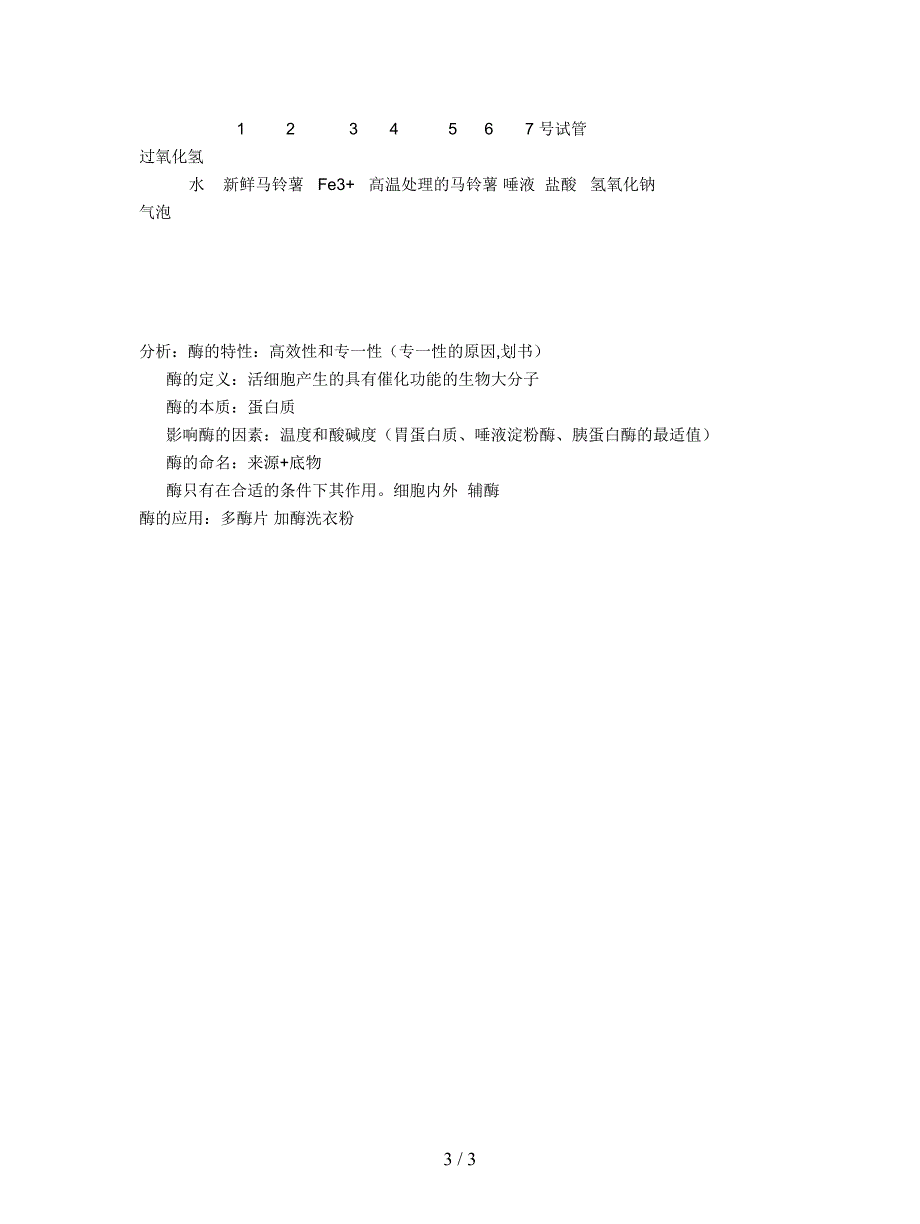 1 2 3 4 5 6 7 号试管
过氧化氢
水 新鲜马铃薯 Fe3+ 高温处理的马铃薯 唾液 盐酸 氢氧化钠
气泡

分析：酶的特性：高效性和专一性（专一性的原因,划书）
酶的定义：活细胞产生的具有催化功能的生物大分子
酶的本质：蛋白质
影响酶的因素：温度和酸碱度（胃蛋白质、唾液淀粉酶、胰蛋白酶的最适值）
酶的命名：来源+底物
酶只有在合适的条件下其作用。细胞内外 辅酶
酶的应用：多酶片 加酶洗衣粉

3 / 3